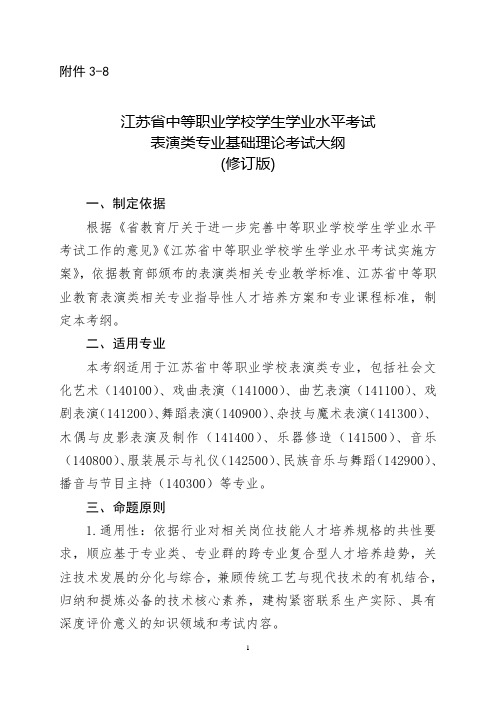 附件 3-8

江苏省中等职业学校学生学业水平考试
表演类专业基础理论考试大纲
(修订版)

一、制定依据

根据《省教育厅关于进一步完善中等职业学校学生学业水平考试工作的意见》《江苏省中等职业学校学生学业水平考试实施方案》，依据教育部颁布的表演类相关专业教学标准、江苏省中等职业教育表演类相关专业指导性人才培养方案和专业课程标准，制定本考纲。

二、适用专业

本考纲适用于江苏省中等职业学校表演类专业，包括社会文化艺术（140100）、戏曲表演（141000）、曲艺表演（141100）、戏剧表演（141200）、舞蹈表演（140900）、杂技与魔术表演（141300）、木偶与皮影表演及制作（141400）、乐器修造（141500）、音乐（140800）、服装展示与礼仪（142500）、民族音乐与舞蹈（142900）、播音与节目主持（140300）等专业。

三、命题原则

1.通用性：依据行业对相关岗位技能人才培养规格的共性要求，顺应基于专业类、专业群的跨专业复合型人才培养趋势，关注技术发展的分化与综合，兼顾传统工艺与现代技术的有机结合，归纳和提炼必备的技术核心素养，建构紧密联系生产实际、具有深度评价意义的知识领域和考试内容。

1